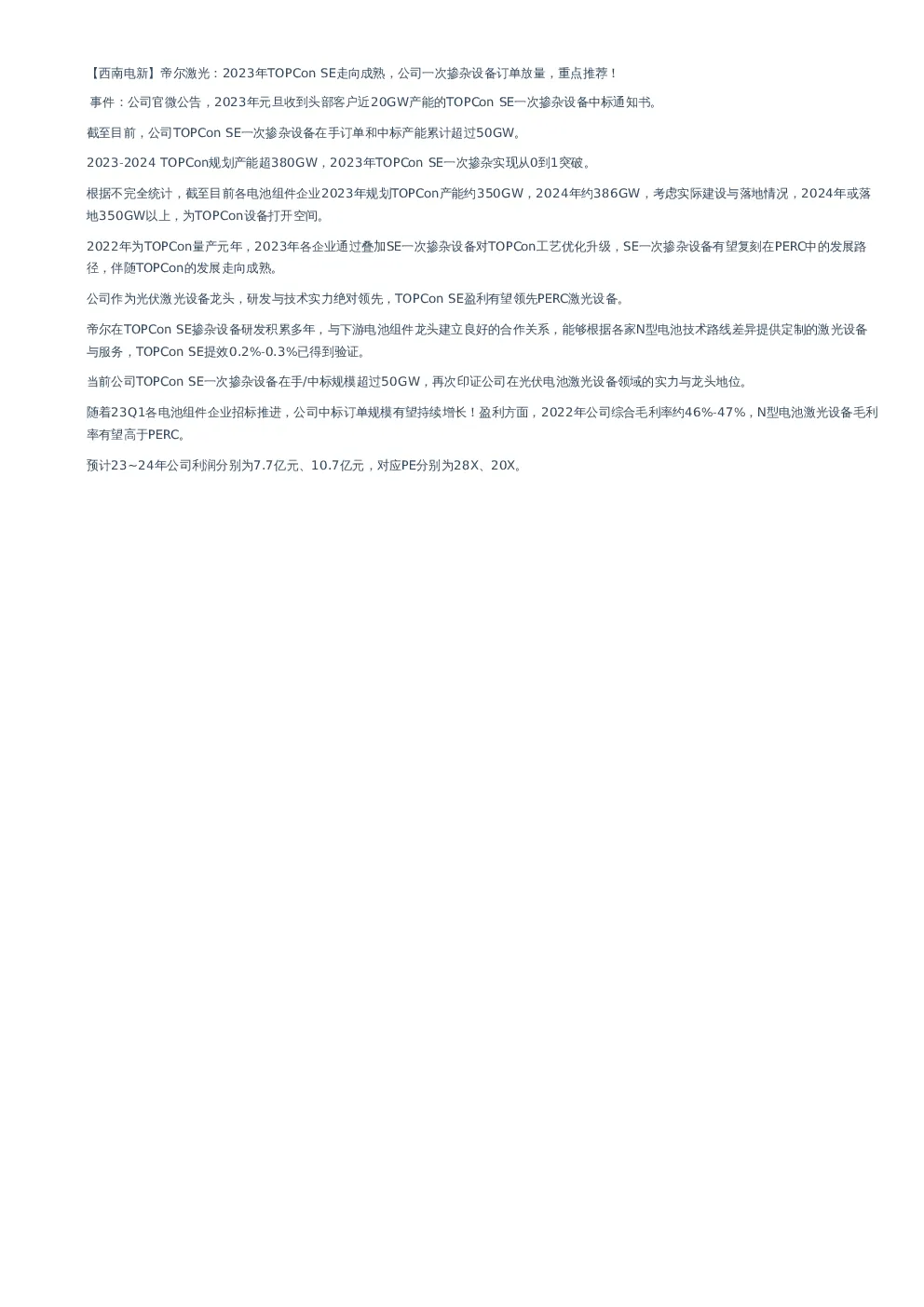 【西南电新】帝尔激光：2023年TOPCon SE走向成熟，公司一次掺杂设备订单放量，重点推荐！

事件：公司官微公告，2023年元旦收到头部客户近20GW产能的TOPCon SE一次掺杂设备中标通知书。

截至目前，公司TOPCon SE一次掺杂设备在手订单和中标产能累计超过50GW。

2023-2024 TOPCon规划产能超380GW，2023年TOPCon SE一次掺杂实现从0到1突破。

根据不完全统计，截至目前各电池组件企业2023年规划TOPCon产能约350GW，2024年约386GW，考虑实际建设与落地情况，2024年或落地350GW以上，为TOPCon设备打开空间。

2022年为TOPCon量产元年，2023年各企业通过叠加SE一次掺杂设备对TOPCon工艺优化升级，SE一次掺杂设备有望复刻在PERC中的发展路径，伴随TOPCon的发展走向成熟。

公司作为光伏激光设备龙头，研发与技术实力绝对领先，TOPCon SE盈利有望领先PERC激光设备。

帝尔在TOPCon SE掺杂设备研发积累多年，与下游电池组件龙头建立良好的合作关系，能够根据各家N型电池技术路线差异提供定制的激光设备与服务，TOPCon SE提效0.2%-0.3%已得到验证。

当前公司TOPCon SE一次掺杂设备在手/中标规模超过50GW，再次印证公司在光伏电池激光设备领域的实力与龙头地位。

随着23Q1各电池组件企业招标推进，公司中标订单规模有望持续增长！盈利方面，2022年公司综合毛利率约46%-47%，N型电池激光设备毛利率有望高于PERC。

预计23~24年公司利润分别为7.7亿元、10.7亿元，对应PE分别为28X、20X。